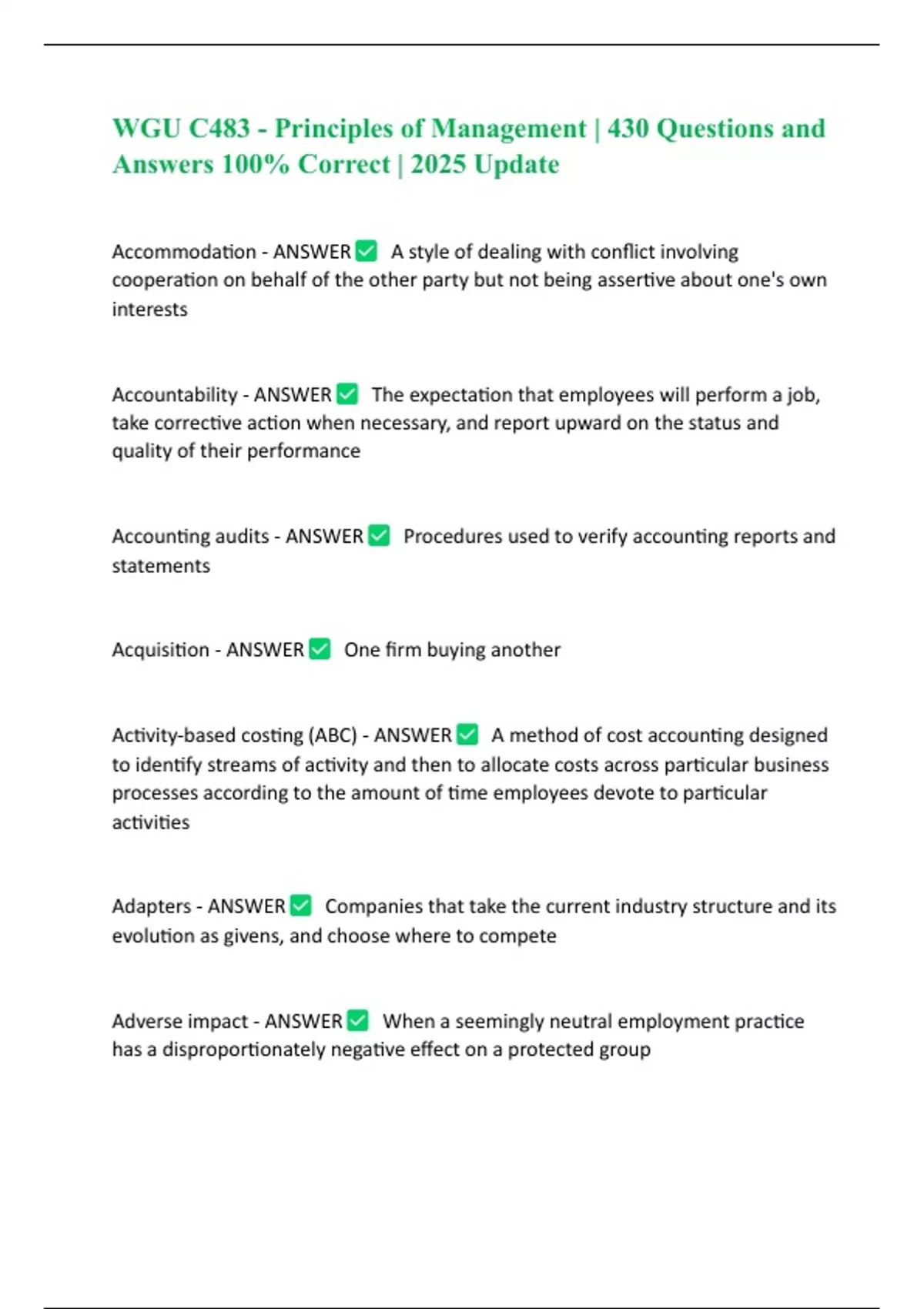 WGU C483 - Principles of Management | 430 Questions and Answers 100% Correct | 2025 Update

Accommodation - ANSWER ✅ A style of dealing with conflict involving cooperation on behalf of the other party but not being assertive about one's own interests

Accountability - ANSWER ✅ The expectation that employees will perform a job, take corrective action when necessary, and report upward on the status and quality of their performance

Accounting audits - ANSWER ✅ Procedures used to verify accounting reports and statements

Acquisition - ANSWER ✅ One firm buying another

Activity-based costing (ABC) - ANSWER ✅ A method of cost accounting designed to identify streams of activity and then to allocate costs across particular business processes according to the amount of time employees devote to particular activities

Adapters - ANSWER ✅ Companies that take the current industry structure and its evolution as givens, and choose where to compete

Adverse impact - ANSWER ✅ When a seemingly neutral employment practice has a disproportionately negative effect on a protected group